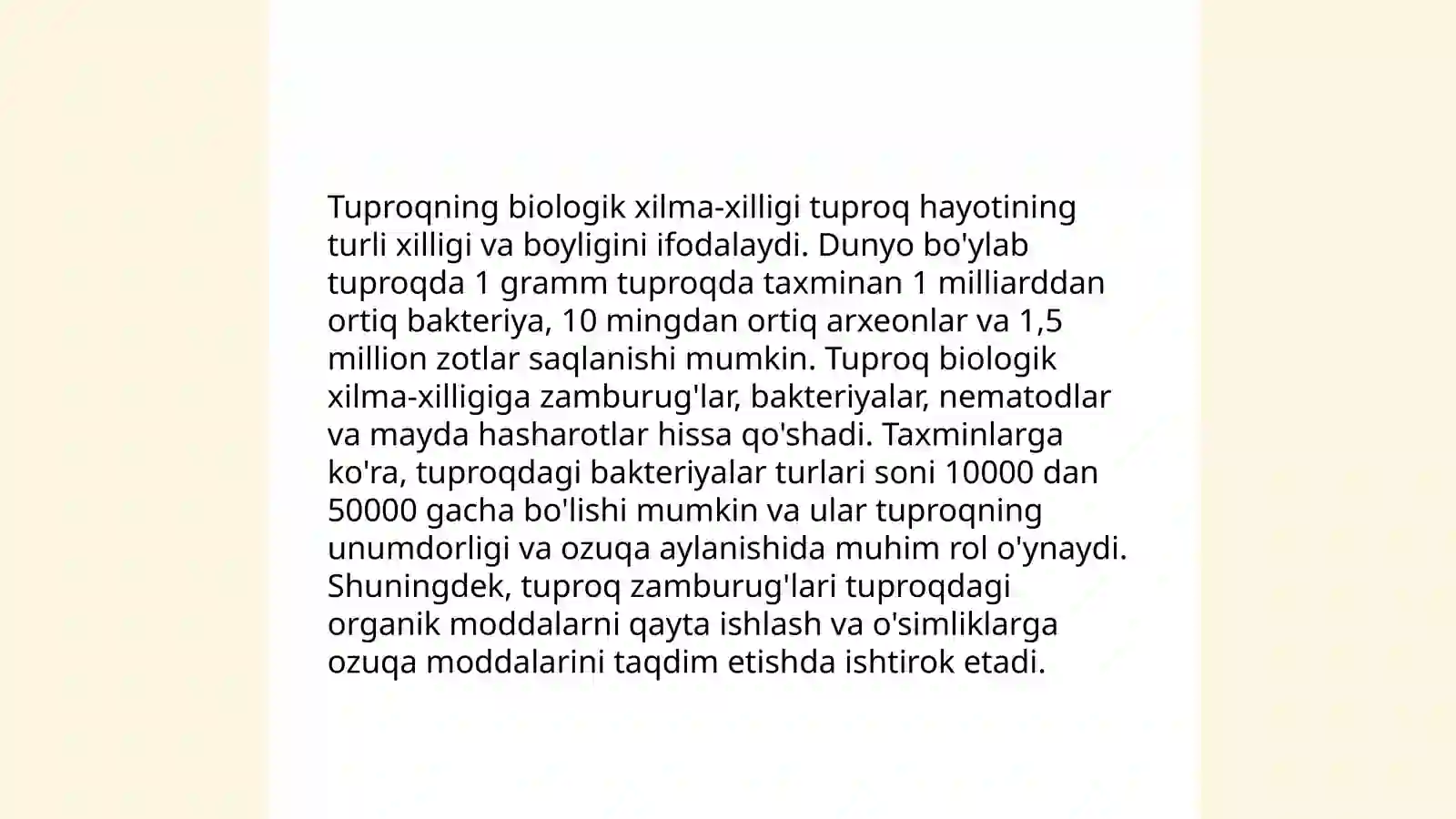 Tuproqning biologik xilma-xilligi tuproq hayotining turli xilligi va boyligini ifodalaydi. Dunyo bo'ylab tuproqda 1 gramm tuproqda taxminan 1 milliarddan ortiq bakteriya, 10 mingdan ortiq arxeonlar va 1,5 million zotlar saqlanishi mumkin. Tuproq biologik xilma-xilligiga zamburug'lar, bakteriyalar, nematodlar va mayda hasharotlar hissa qo'shadi. Taxminlarga ko'ra, tuproqdagi bakteriyalar turlari soni 10000 dan 50000 gacha bo'lishi mumkin va ular tuproqning unumdorligi va ozuqa aylanishida muhim rol o'ynaydi. Shuningdek, tuproq zamburug'lari tuproqdagi organik moddalarni qayta ishlash va o'simliklarga ozuqa moddalarini taqdim etishda ishtirok etadi.